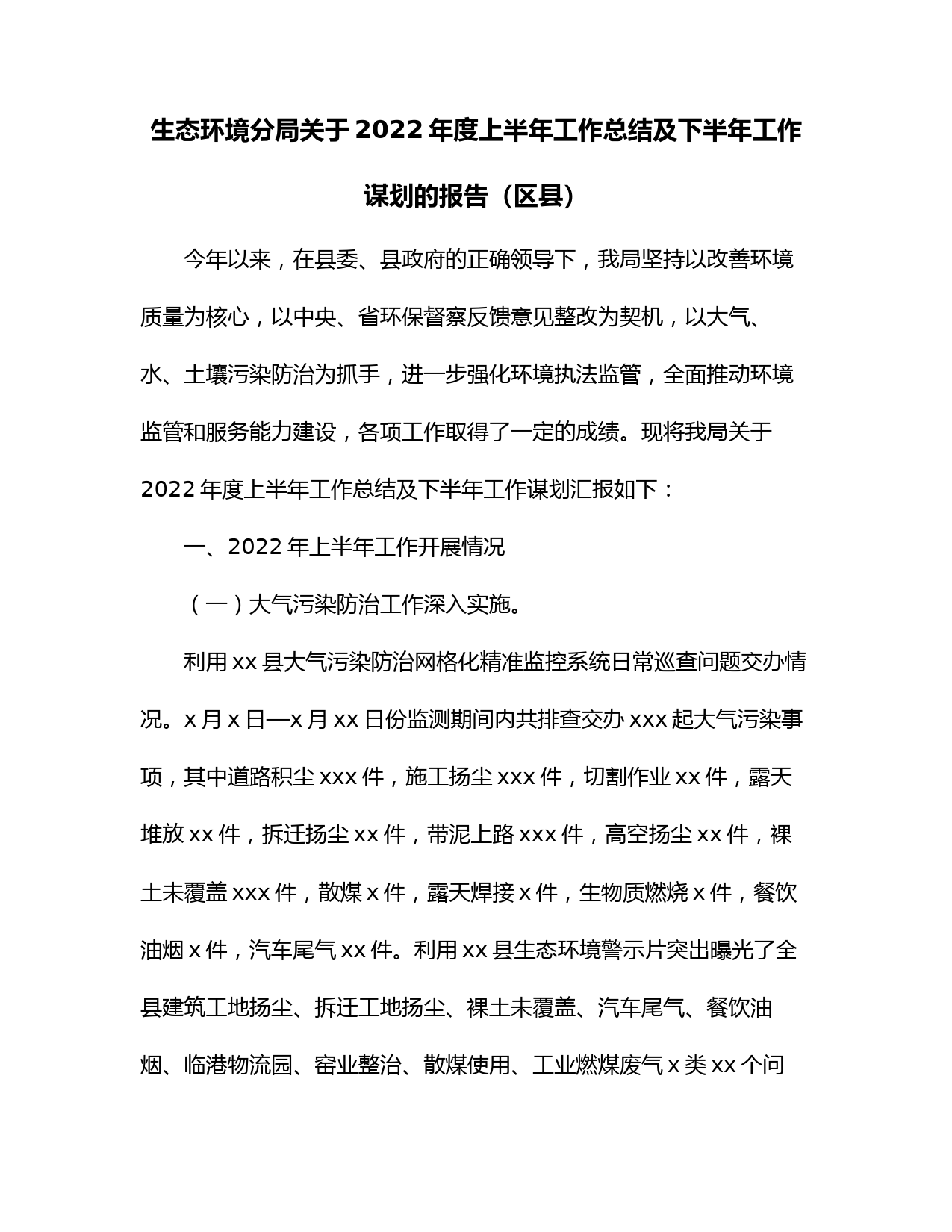 生态环境分局关于2022年度上半年工作总结及下半年工作谋划的报告（区县）

今年以来，在县委、县政府的正确领导下，我局坚持以改善环境质量为核心，以中央、省环保督察反馈意见整改为契机，以大气、水、土壤污染防治为抓手，进一步强化环境执法监管，全面推动环境监管和服务能力建设，各项工作取得了一定的成绩。现将我局关于2022年度上半年工作总结及下半年工作谋划汇报如下：

一、2022年上半年工作开展情况

（一）大气污染防治工作深入实施。

利用xx县大气污染防治网格化精准监控系统日常巡查问题交办情况。x月x日—x月xx日份监测期间内共排查交办xxx起大气污染事项，其中道路积尘xxx件，施工扬尘xxx件，切割作业xx件，露天堆放xx件，拆迁扬尘xx件，带泥上路xxx件，高空扬尘xx件，裸土未覆盖xxx件，散煤x件，露天焊接x件，生物质燃烧x件，餐饮油烟x件，汽车尾气xx件。利用xx县生态环境警示片突出曝光了全县建筑工地扬尘、拆迁工地扬尘、裸土未覆盖、汽车尾气、餐饮油烟、临港物流园、窑业整治、散煤使用、工业燃煤废气x类xx个问